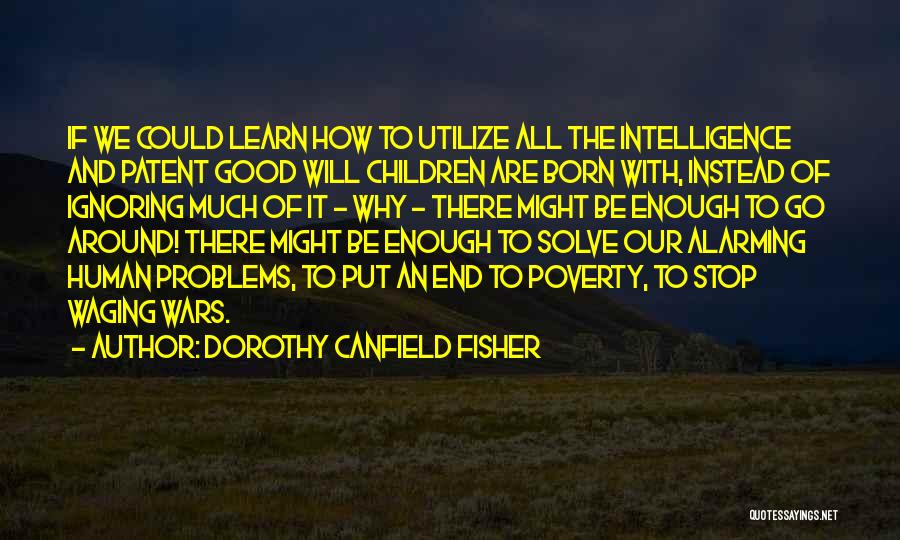 IF WE COULD LEARN HOW TO UTILIZE ALL THE INTELLIGENCE AND PATENT GOOD WILL CHILDREN ARE BORN WITH, INSTEAD OF IGNORING MUCH OF IT - WHY - THERE MIGHT BE ENOUGH TO GO AROUND! THERE MIGHT BE ENOUGH TO SOLVE OUR ALARMING HUMAN PROBLEMS, TO PUT AN END TO POVERTY, TO STOP WAGING WARS.

- AUTHOR: DOROTHY CANFIELD FISHER

QUOTESSAYINGS.NET